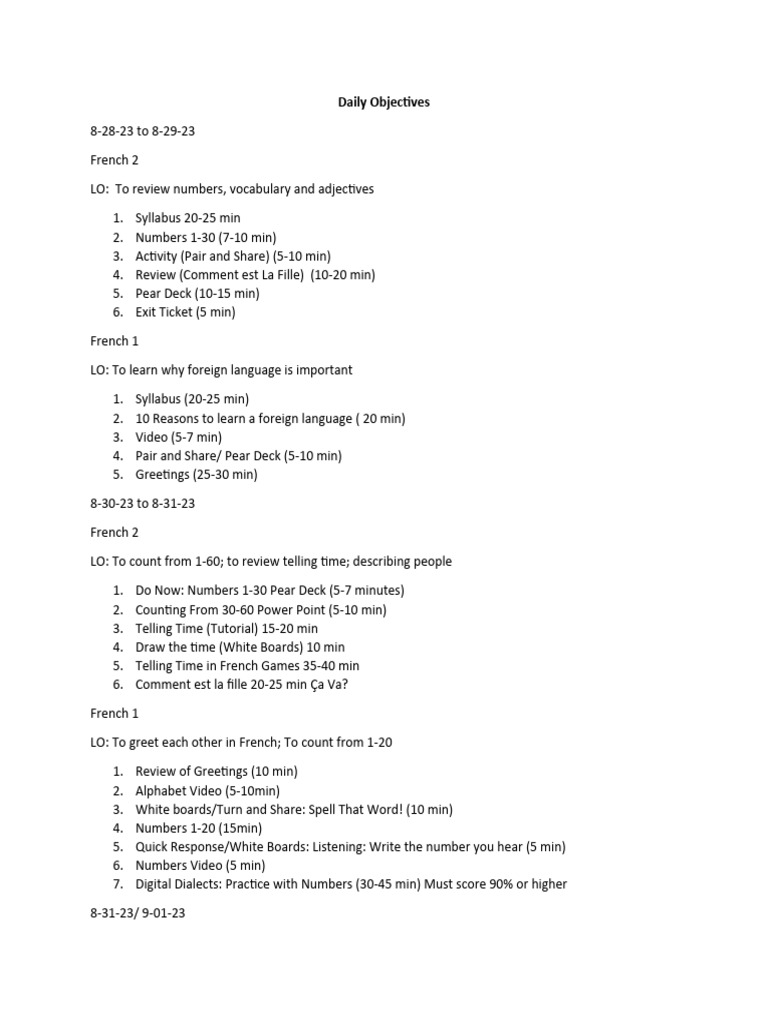 Daily Objectives

8-28-23 to 8-29-23

French 2

LO: To review numbers, vocabulary and adjectives

1. Syllabus 20-25 min
2. Numbers 1-30 (7-10 min)
3. Activity (Pair and Share) (5-10 min)
4. Review (Comment est La Fille) (10-20 min)
5. Pear Deck (10-15 min)
6. Exit Ticket (5 min)

French 1

LO: To learn why foreign language is important

1. Syllabus (20-25 min)
2. 10 Reasons to learn a foreign language ( 20 min)
3. Video (5-7 min)
4. Pair and Share/ Pear Deck (5-10 min)
5. Greetings (25-30 min)

8-30-23 to 8-31-23

French 2

LO: To count from 1-60; to review telling time; describing people

1. Do Now: Numbers 1-30 Pear Deck (5-7 minutes)
2. Counting From 30-60 Power Point (5-10 min)
3. Telling Time (Tutorial) 15-20 min
4. Draw the time (White Boards) 10 min
5. Telling Time in French Games 35-40 min
6. Comment est la fille 20-25 min Ça Va?

French 1

LO: To greet each other in French; To count from 1-20

1. Review of Greetings (10 min)
2. Alphabet Video (5-10min)
3. White boards/Turn and Share: Spell That Word! (10 min)
4. Numbers 1-20 (15min)
5. Quick Response/White Boards: Listening: Write the number you hear (5 min)
6. Numbers Video (5 min)
7. Digital Dialects: Practice with Numbers (30-45 min) Must score 90% or higher

8-31-23/ 9-01-23